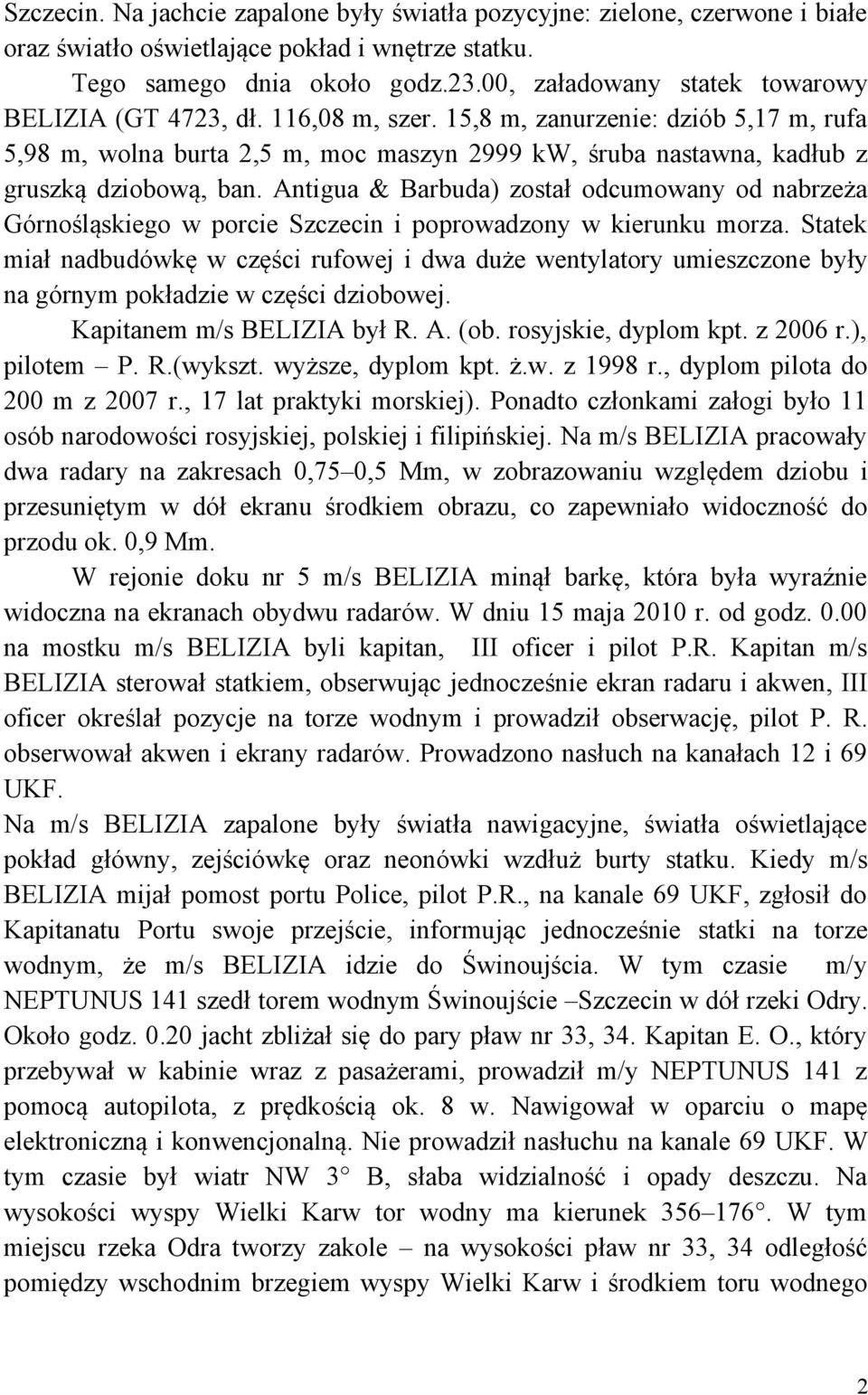 Szczecin. Na jachcie zapalone były światła pozycyjne: zielone, czerwone i białe oraz światło oświetlające pokład i wnętrze statku.

Tego samego dnia około godz.23.00, załadowany statek towarowy BELIZIA (GT 4723, dł. 116,08 m, szer. 15,8 m, zanurzenie: dziób 5,17 m, rufa 5,98 m, wolna burta 2,5 m, moc maszyn 2999 kW, śruba nastawna, kadłub z gruszką dziobową, ban. Antigua & Barbuda) został odcumowany od nabrzeża Górnośląskiego w porcie Szczecin i poprowadzony w kierunku morza. Statek miał nadbudówkę w części rufowej i dwa duże wentylatory umieszczone były na górnym pokładzie w części dziobowej.

Kapitanem m/s BELIZIA był R. A. (ob. rosyjskie, dyplom kpt. z 2006 r.), pilotem – P. R.(wykszt. wyższe, dyplom kpt. ż.w. z 1998 r., dyplom pilota do 200 m z 2007 r., 17 lat praktyki morskiej). Ponadto członkami załogi było 11 osób narodowości rosyjskiej, polskiej i filipińskiej. Na m/s BELIZIA pracowały dwa radary na zakresach 0,75–0,5 Mm, w zobrazowaniu względem dziobu i przesuniętym w dół ekranu środkiem obrazu, co zapewniało widoczność do przodu ok. 0,9 Mm.

W rejonie doku nr 5 m/s BELIZIA minął barkę, która była wyraźnie widoczna na ekranach obydwu radarów. W dniu 15 maja 2010 r. od godz. 0.00 na mostku m/s BELIZIA byli kapitan, III oficer i pilot P.R. Kapitan m/s BELIZIA sterował statkiem, obserwując jednocześnie ekran radaru i akwen, III oficer określał pozycje na torze wodnym i prowadził obserwację, pilot P. R. obserwował akwen i ekrany radarów. Prowadzono nasłuch na kanałach 12 i 69 UKF.

Na m/s BELIZIA zapalone były światła nawigacyjne, światła oświetlające pokład główny, zejściówkę oraz neonówki wzdłuż burty statku. Kiedy m/s BELIZIA mijał pomost portu Police, pilot P.R., na kanale 69 UKF, zgłosił do Kapitanatu Portu swoje przejście, informując jednocześnie statki na torze wodnym, że m/s BELIZIA idzie do Świnoujścia. W tym czasie m/y NEPTUNUS 141 szedł torem wodnym Świnoujście –Szczecin w dół rzeki Odry. Około godz. 0.20 jacht zbliżał się do pary pław nr 33, 34. Kapitan E. O., który przebywał w kabinie wraz z pasażerami, prowadził m/y NEPTUNUS 141 z pomocą autopilota, z prędkością ok. 8 w. Nawigował w oparciu o mapę elektroniczną i konwencjonalną. Nie prowadził nasłuchu na kanale 69 UKF. W tym czasie był wiatr NW 3° B, słaba widzialność i opady deszczu. Na wysokości wyspy Wielki Karw tor wodny ma kierunek 356–176°. W tym miejscu rzeka Odra tworzy zakole – na wysokości pław nr 33, 34 odległość pomiędzy wschodnim brzegiem wyspy Wielki Karw i środkiem toru wodnego

2